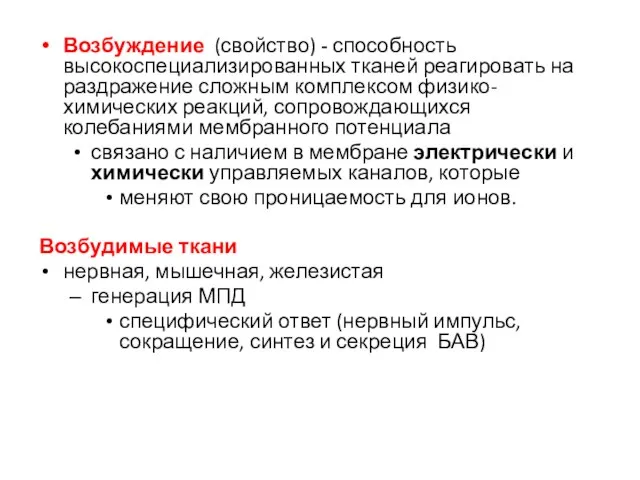 • Возбуждение (свойство) - способность высокоспециализированных тканей реагировать на раздражение сложным комплексом физико-химических реакций, сопровождающихся колебаниями мембранного потенциала
  • связано с наличием в мембране электрически и химически управляемых каналов, которые
    • меняют свою проницаемость для ионов.

Возбудимые ткани
• нервная, мышечная, железистая
  – генерация МПД
    • специфический ответ (нервный импульс, сокращение, синтез и секреция БАВ)